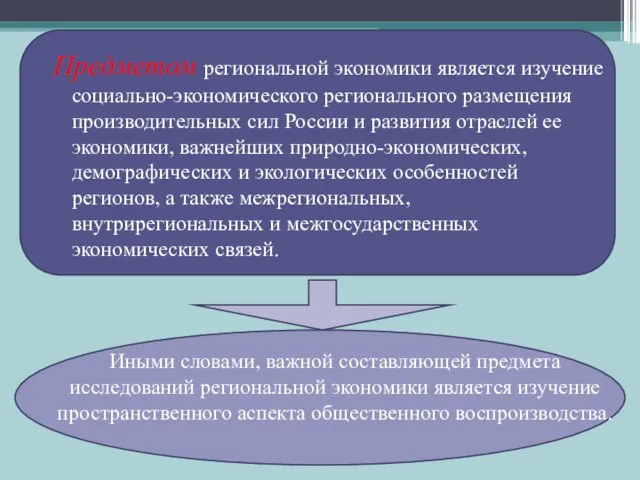 Предметом региональной экономики является изучение социально-экономического регионального размещения производительных сил России и развития отраслей ее экономики, важнейших природно-экономических, демографических и экологических особенностей регионов, а также межрегиональных, внутрирегиональных и межгосударственных экономических связей.

Иными словами, важной составляющей предмета исследований региональной экономики является изучение пространственного аспекта общественного воспроизводства.